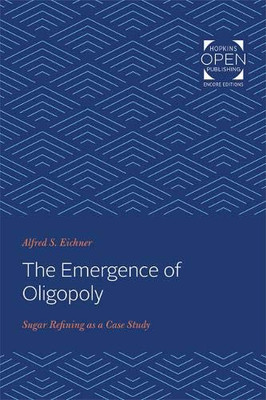 HOPKINS
OPEN
PUBLISHING
ENCORE EDITIONS

Alfred S. Eichner

The Emergence of Oligopoly

Sugar Refining as a Case Study